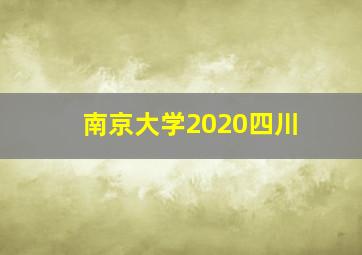 南京大学2020四川